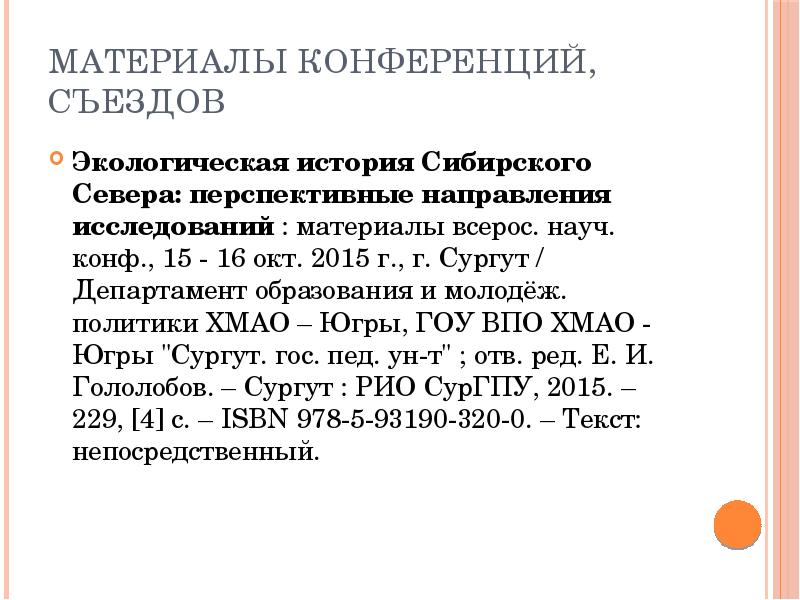 МАТЕРИАЛЫ КОНФЕРЕНЦИЙ, СЪЕЗДОВ

Экологическая история Сибирского Севера: перспективные направления исследований : материалы всерос. науч. конф., 15 - 16 окт. 2015 г., г. Сургут / Департамент образования и молодёж. политики ХМАО – Югры, ГОУ ВПО ХМАО - Югры "Сургут. гос. пед. ун-т" ; отв. ред. Е. И. Гололобов. – Сургут : РИО СурГПУ, 2015. – 229, [4] с. – ISBN 978-5-93190-320-0. – Текст: непосредственный.